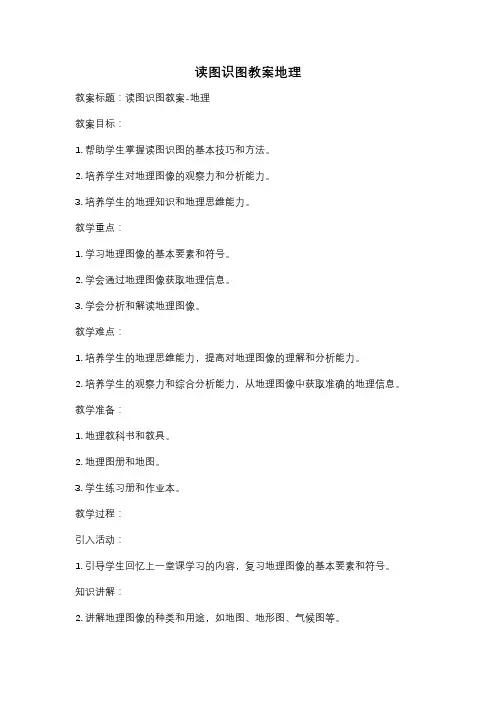 读图识图教案地理

教案标题：读图识图教案-地理

教案目标：

1. 帮助学生掌握读图识图的基本技巧和方法。

2. 培养学生对地理图像的观察力和分析能力。

3. 培养学生的地理知识和地理思维能力。

教学重点：

1. 学习地理图像的基本要素和符号。

2. 学会通过地理图像获取地理信息。

3. 学会分析和解读地理图像。

教学难点：

1. 培养学生的地理思维能力，提高对地理图像的理解和分析能力。

2. 培养学生的观察力和综合分析能力，从地理图像中获取准确的地理信息。

教学准备：

1. 地理教科书和教具。

2. 地理图册和地图。

3. 学生练习册和作业本。

教学过程：

引入活动：

1. 引导学生回忆上一堂课学习的内容，复习地理图像的基本要素和符号。

知识讲解：

2. 讲解地理图像的种类和用途，如地图、地形图、气候图等。